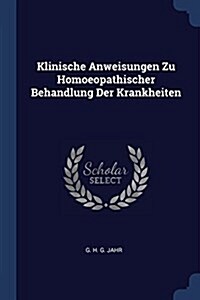 Klinische Anweisungen Zu Homoeopathischer Behandlung Der Krankheiten

Scholar
SELECT

G. H. G. JAHR